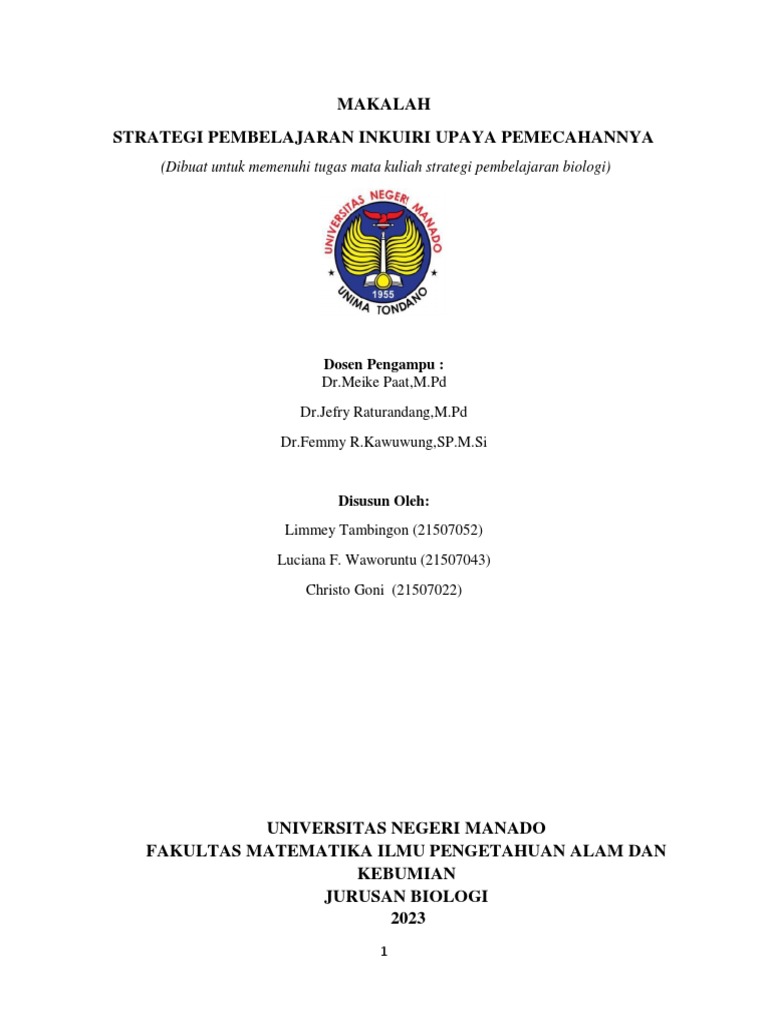 MAKALAH

STRATEGI PEMBELAJARAN INKUIRI UPAYA PEMECAHANNYA

(Dibuat untuk memenuhi tugas mata kuliah strategi pembelajaran biologi)

UNIVERSITAS NEGERI MANADO

1955

UNIMA TONDANO

Dosen Pengampu :
Dr.Meike Paat,M.Pd

Dr.Jefry Raturandang,M.Pd

Dr.Femmy R.Kawuwung,SP.M.Si

Disusun Oleh:

Limmey Tambingon (21507052)

Luciana F. Waworuntu (21507043)

Christo Goni (21507022)

UNIVERSITAS NEGERI MANADO
FAKULTAS MATEMATIKA ILMU PENGETAHUAN ALAM DAN KEBUMIAN
JURUSAN BIOLOGI
2023

1